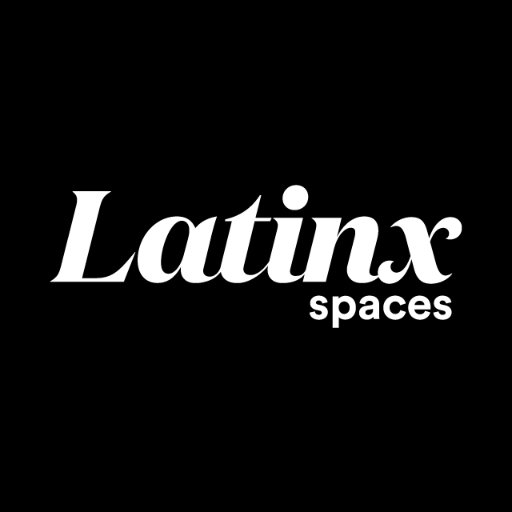 Latinx
spaces